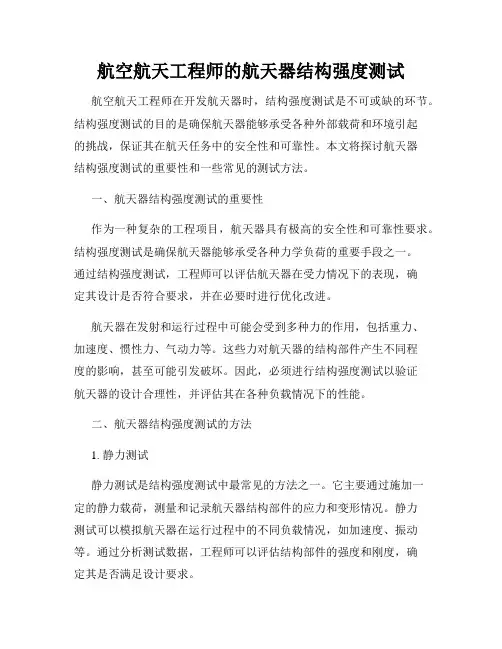 航空航天工程师的航天器结构强度测试

航空航天工程师在开发航天器时，结构强度测试是不可或缺的环节。结构强度测试的目的是确保航天器能够承受各种外部载荷和环境引起的挑战，保证其在航天任务中的安全性和可靠性。本文将探讨航天器结构强度测试的重要性和一些常见的测试方法。

一、航天器结构强度测试的重要性

作为一种复杂的工程项目，航天器具有极高的安全性和可靠性要求。结构强度测试是确保航天器能够承受各种力学负荷的重要手段之一。通过结构强度测试，工程师可以评估航天器在受力情况下的表现，确定其设计是否符合要求，并在必要时进行优化改进。

航天器在发射和运行过程中可能会受到多种力的作用，包括重力、加速度、惯性力、气动力等。这些力对航天器的结构部件产生不同程度的影响，甚至可能引发破坏。因此，必须进行结构强度测试以验证航天器的设计合理性，并评估其在各种负载情况下的性能。

二、航天器结构强度测试的方法

1. 静力测试

静力测试是结构强度测试中最常见的方法之一。它主要通过施加一定的静力载荷，测量和记录航天器结构部件的应力和变形情况。静力测试可以模拟航天器在运行过程中的不同负载情况，如加速度、振动等。通过分析测试数据，工程师可以评估结构部件的强度和刚度，确定其是否满足设计要求。